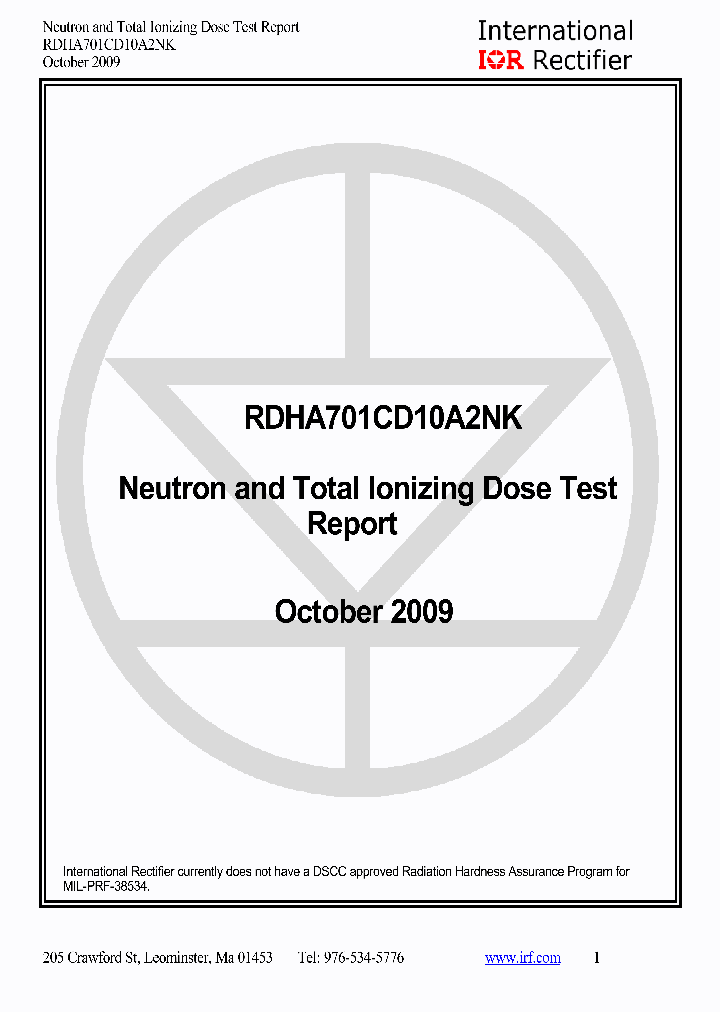 Neutron and Total Ionizing Dose Test Report
RDHA701CD10A2NK
October 2009

International
IOR Rectifier

RDHA701CD10A2NK

Neutron and Total Ionizing Dose Test Report

October 2009

International Rectifier currently does not have a DSCC approved Radiation Hardness Assurance Program for MIL-PRF-38534.

205 Crawford St, Leominster, Ma 01453 Tel: 976-534-5776 www.irf.com 1